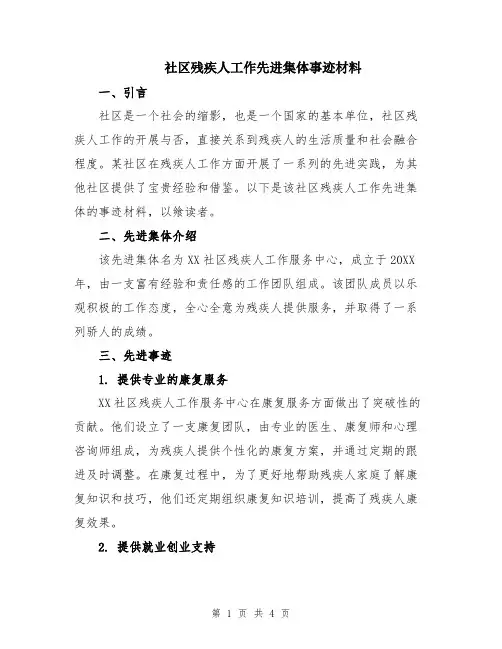 社区残疾人工作先进集体事迹材料

一、引言

社区是一个社会的缩影，也是一个国家的基本单位，社区残疾人工作的开展与否，直接关系到残疾人的生活质量和社会融合程度。某社区在残疾人工作方面开展了一系列的先进实践，为其他社区提供了宝贵经验和借鉴。以下是该社区残疾人工作先进集体的事迹材料，以飨读者。

二、先进集体介绍

该先进集体名为XX社区残疾人工作服务中心，成立于20XX年，由一支富有经验和责任感的工作团队组成。该团队成员以乐观积极的工作态度，全心全意为残疾人提供服务，并取得了一系列骄人的成绩。

三、先进事迹

1. 提供专业的康复服务

XX社区残疾人工作服务中心在康复服务方面做出了突破性的贡献。他们设立了一支康复团队，由专业的医生、康复师和心理咨询师组成，为残疾人提供个性化的康复方案，并通过定期的跟进及时调整。在康复过程中，为了更好地帮助残疾人家庭了解康复知识和技巧，他们还定期组织康复知识培训，提高了残疾人康复效果。

2. 提供就业创业支持

第 1 页 共 4 页